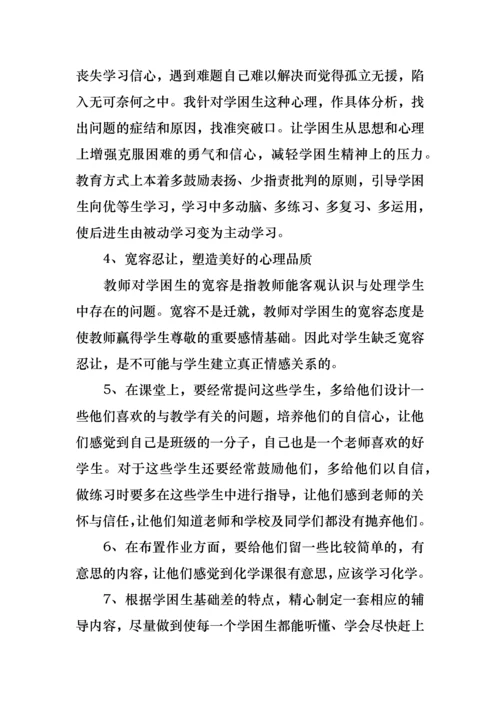 丧失学习信心，遇到难题自己难以解决而觉得孤立无援，陷入无可奈何之中。我针对学困生这种心理，作具体分析，找出问题的症结和原因，找准突破口。让学困生从思想和心理上增强克服困难的勇气和信心，减轻学困生精神上的压力。教育方式上本着多鼓励表扬、少指责批判的原则，引导学困生向优等生学习，学习中多动脑、多练习、多复习、多运用，使后进生由被动学习变为主动学习。

4、宽容忍让，塑造美好的心理品质

教师对学困生的宽容是指教师能客观认识与处理学生中存在的问题。宽容不是迁就，教师对学困生的宽容态度是使教师赢得学生尊敬的重要感情基础。因此对学生缺乏宽容忍让，是不可能与学生建立真正情感关系的。

5、在课堂上，要经常提问这些学生，多给他们设计一些他们喜欢的与教学有关的问题，培养他们的自信心，让他们感觉到自己是班级的一分子，自己也是一个老师喜欢的好学生。对于这些学生还要经常鼓励他们，多给他们以自信，做练习时要多在这些学生中进行指导，让他们感到老师的关怀与信任，让他们知道老师和学校及同学们都没有抛弃他们。

6、在布置作业方面，要给他们留一些比较简单的，有意思的内容，让他们感觉到化学课很有意思，应该学习化学。

7、根据学困生基础差的特点，精心制定一套相应的辅导内容，尽量做到使每一个学困生都能听懂、学会尽快赶上